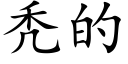 秃的